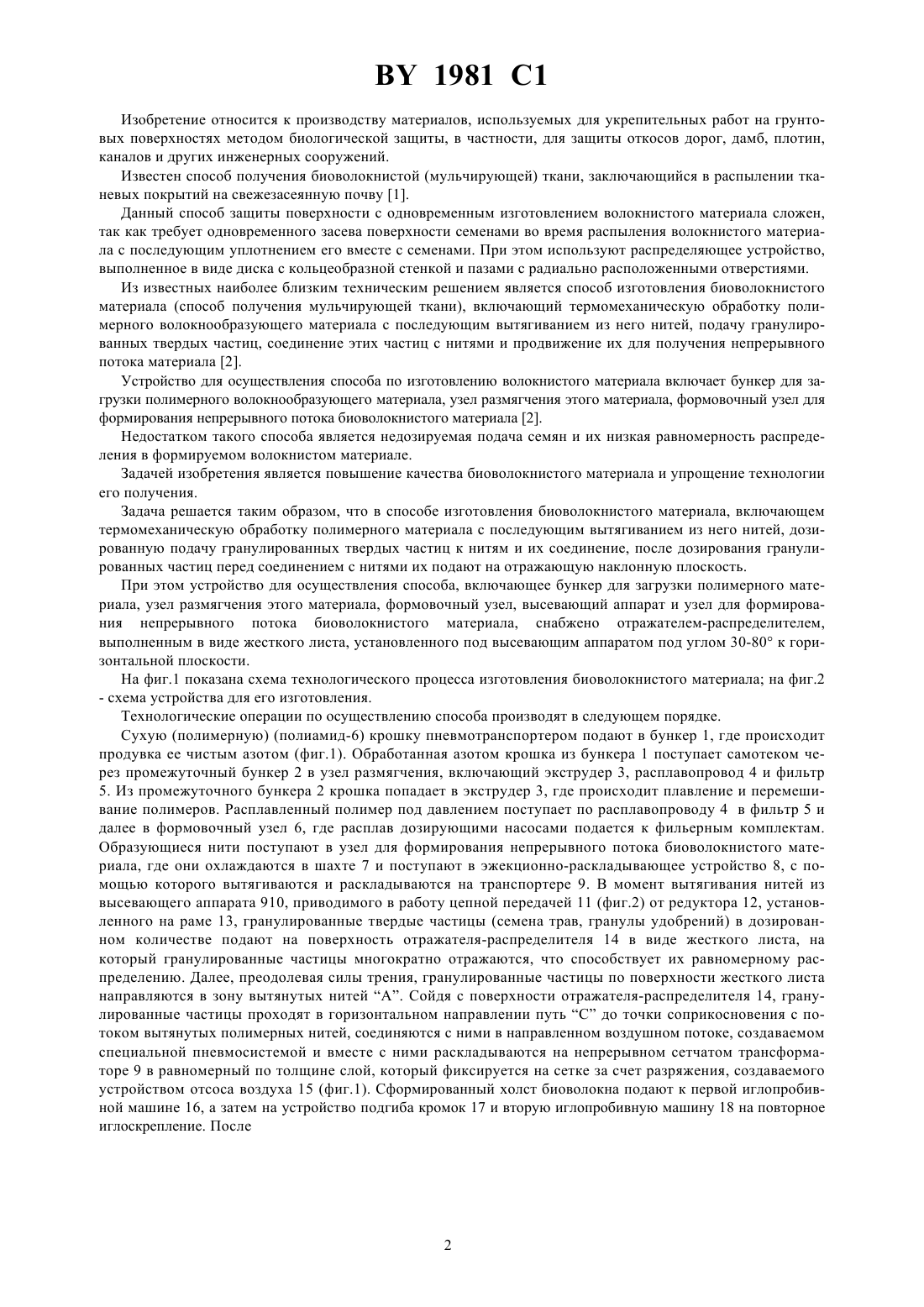 BY 1981 C1

Изобретение относится к производству материалов, используемых для укрепительных работ на грунтовых поверхностях методом биологической защиты, в частности, для защиты откосов дорог, дамб, плотин, каналов и других инженерных сооружений.

Известен способ получения биоволокнистой (мульчирующей) ткани, заключающийся в распылении тканевых покрытий на свежезасеянную почву [1].

Данный способ защиты поверхности с одновременным изготовлением волокнистого материала сложен, так как требует одновременного засева поверхности семенами во время распыления волокнистого материала с последующим уплотнением его вместе с семенами. При этом используют распределяющее устройство, выполненное в виде диска с кольцеобразной стенкой и пазами с радиально расположенными отверстиями.

Из известных наиболее близким техническим решением является способ изготовления биоволокнистого материала (способ получения мульчирующей ткани), включающий термомеханическую обработку полимерного волокнообразующего материала с последующим вытягиванием из него нитей, подачу гранулированных твердых частиц, соединение этих частиц с нитями и продвижение их для получения непрерывного потока материала [2].

Устройство для осуществления способа по изготовлению волокнистого материала включает бункер для загрузки полимерного волокнообразующего материала, узел размягчения этого материала, формовочный узел для формирования непрерывного потока биоволокнистого материала [2].

Недостатком такого способа является недозируемая подача семян и их низкая равномерность распределения в формируемом волокнистом материале.

Задачей изобретения является повышение качества биоволокнистого материала и упрощение технологии его получения.

Задача решается таким образом, что в способе изготовления биоволокнистого материала, включающем термомеханическую обработку полимерного материала с последующим вытягиванием из него нитей, дозированную подачу гранулированных твердых частиц к нитям и их соединение, после дозирования гранулированных частиц перед соединением с нитями их подают на отражающую наклонную плоскость.

При этом устройство для осуществления способа, включающее бункер для загрузки полимерного материала, узел размягчения этого материала, формовочный узел, высевающий аппарат и узел для формирования непрерывного потока биоволокнистого материала, снабжено отражателем-распределителем, выполненным в виде жесткого листа, установленного под высевающим аппаратом под углом 30-80° к горизонтальной плоскости.

На фиг.1 показана схема технологического процесса изготовления биоволокнистого материала; на фиг.2 - схема устройства для его изготовления.

Технологические операции по осуществлению способа производят в следующем порядке.

Сухую (полимерную) (полиамид-6) крошку пневмотранспортером подают в бункер 1, где происходит продувка ее чистым азотом (фиг.1). Обработанная азотом крошка из бункера 1 поступает самотеком через промежуточный бункер 2 в узел размягчения, включающий экструдер 3, расплавопровод 4 и фильтр 5. Из промежуточного бункера 2 крошка попадает в экструдер 3, где происходит плавление и перемешивание полимеров. Расплавленный полимер под давлением поступает по расплавопроводу 4 в фильтр 5 и далее в формовочный узел 6, где расплав дозирующими насосами подается к фильерным комплектам. Образующиеся нити поступают в узел для формирования непрерывного потока биоволокнистого материала, где они охлаждаются в шахте 7 и поступают в эжекционно-раскладывающее устройство 8, с помощью которого вытягиваются и раскладываются на транспортере 9. В момент вытягивания нитей из высевающего аппарата 910, приводимого в работу цепной передачей 11 (фиг.2) от редуктора 12, установленного на раме 13, гранулированные твердые частицы (семена трав, гранулы удобрений) в дозированном количестве подают на поверхность отражателя-распределителя 14 в виде жесткого листа, на который гранулированные частицы многократно отражаются, что способствует их равномерному распределению. Далее, преодолевая силы трения, гранулированные частицы по поверхности жесткого листа направляются в зону вытянутых нитей “А”. Сойдя с поверхности отражателя-распределителя 14, гранулированные частицы проходят в горизонтальном направлении путь “С” до точки соприкосновения с потоком вытянутых полимерных нитей, соединяются с ними в направленном воздушном потоке, создаваемом специальной пневмосистемой и вместе с ними раскладываются на непрерывном сетчатом трансформаторе 9 в равномерный по толщине слой, который фиксируется на сетке за счет разряжения, создаваемого устройством отсоса воздуха 15 (фиг.1). Сформированный холст биоволокна подают к первой иглопробивной машине 16, а затем на устройство подгиба кромок 17 и вторую иглопробивную машину 18 на повторное иглоскрепление. После

2